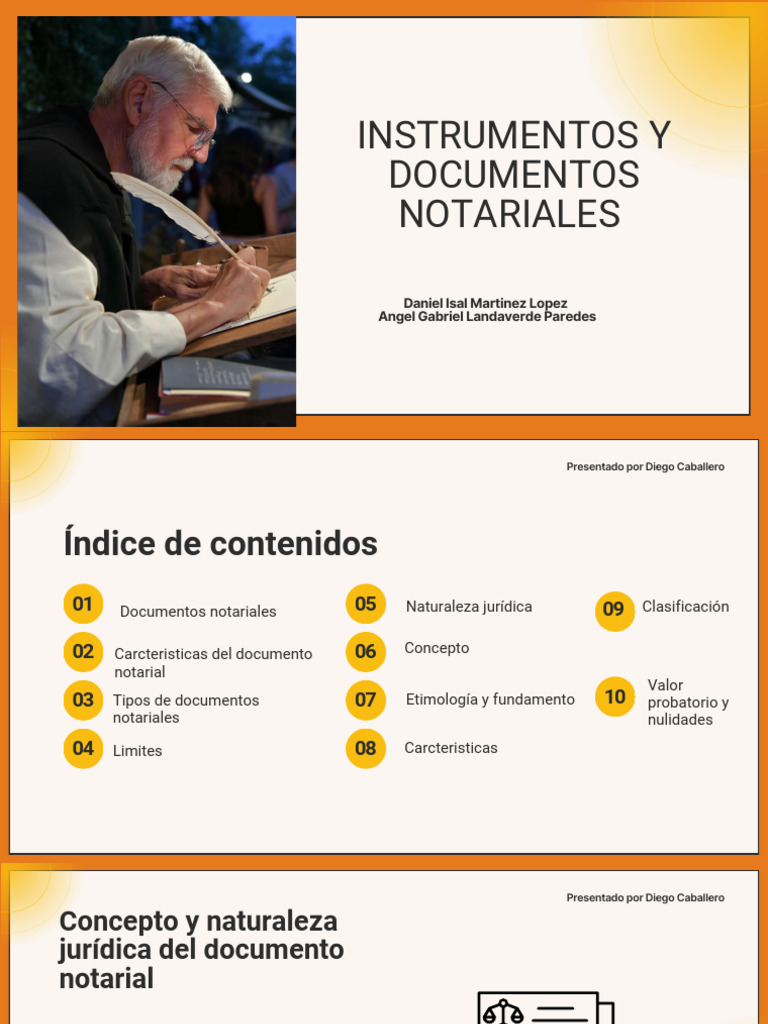 INSTRUMENTOS Y DOCUMENTOS NOTARIALES

Daniel Isal Martinez Lopez
Angel Gabriel Landaverde Paredes

Presentado por Diego Caballero

Índice de contenidos

01 Documentos notariales

02 Carcteristicas del documento notarial

03 Tipos de documentos notariales

04 Limites

05 Naturaleza jurídica

06 Concepto

07 Etimología y fundamento

08 Carcteristicas

09 Clasificación

10 Valor probatorio y nulidades

Presentado por Diego Caballero

Concepto y naturaleza jurídica del documento notarial